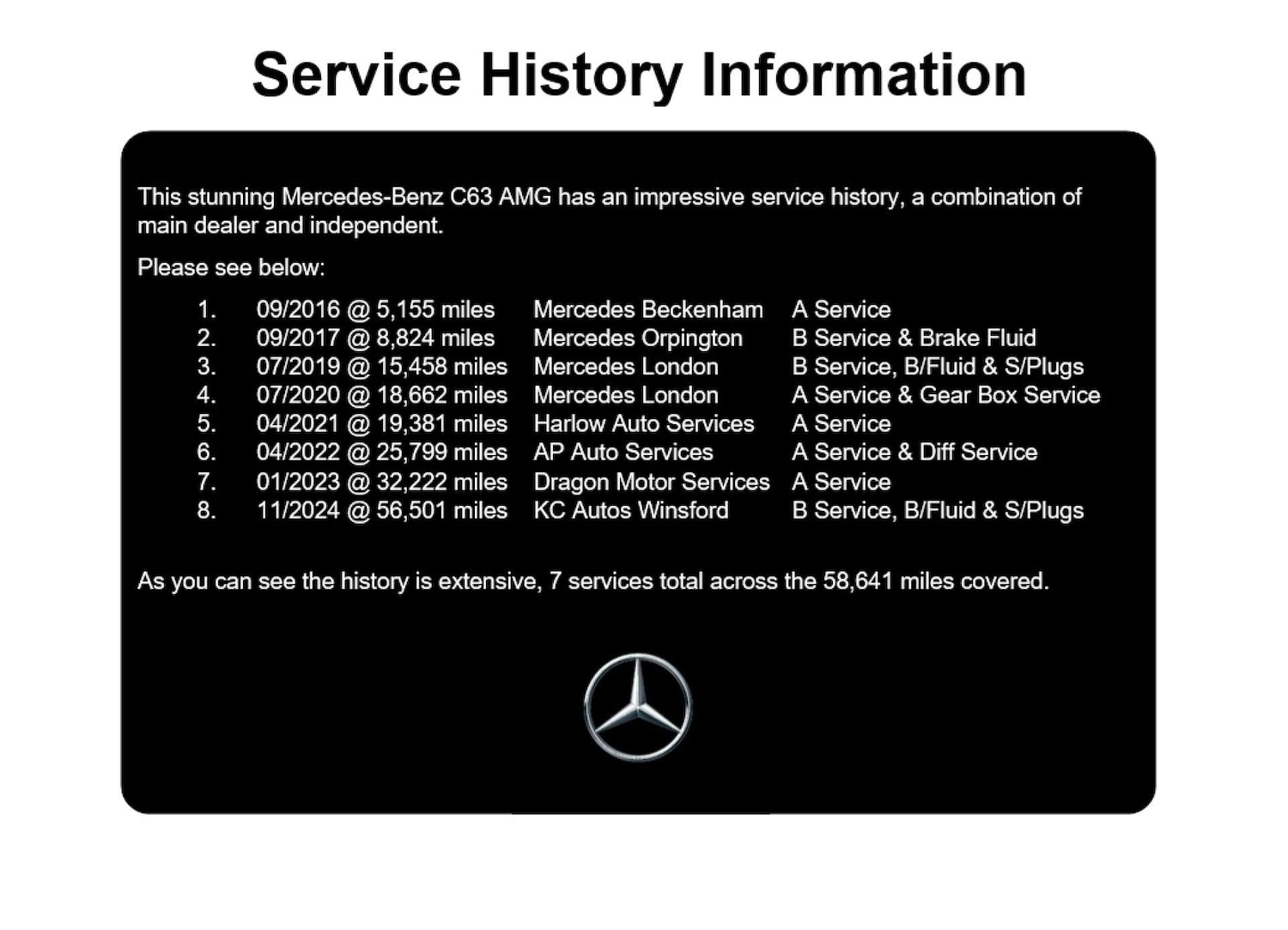 Service History Information

This stunning Mercedes-Benz C63 AMG has an impressive service history, a combination of main dealer and independent.

Please see below:

1. 09/2016 @ 5,155 miles Mercedes Beckenham A Service
2. 09/2017 @ 8,824 miles Mercedes Orpington B Service & Brake Fluid
3. 07/2019 @ 15,458 miles Mercedes London B Service, B/Fluid & S/Plugs
4. 07/2020 @ 18,662 miles Mercedes London A Service & Gear Box Service
5. 04/2021 @ 19,381 miles Harlow Auto Services A Service
6. 04/2022 @ 25,799 miles AP Auto Services A Service & Diff Service
7. 01/2023 @ 32,222 miles Dragon Motor Services A Service
8. 11/2024 @ 56,501 miles KC Autos Winsford B Service, B/Fluid & S/Plugs

As you can see the history is extensive, 7 services total across the 58,641 miles covered.